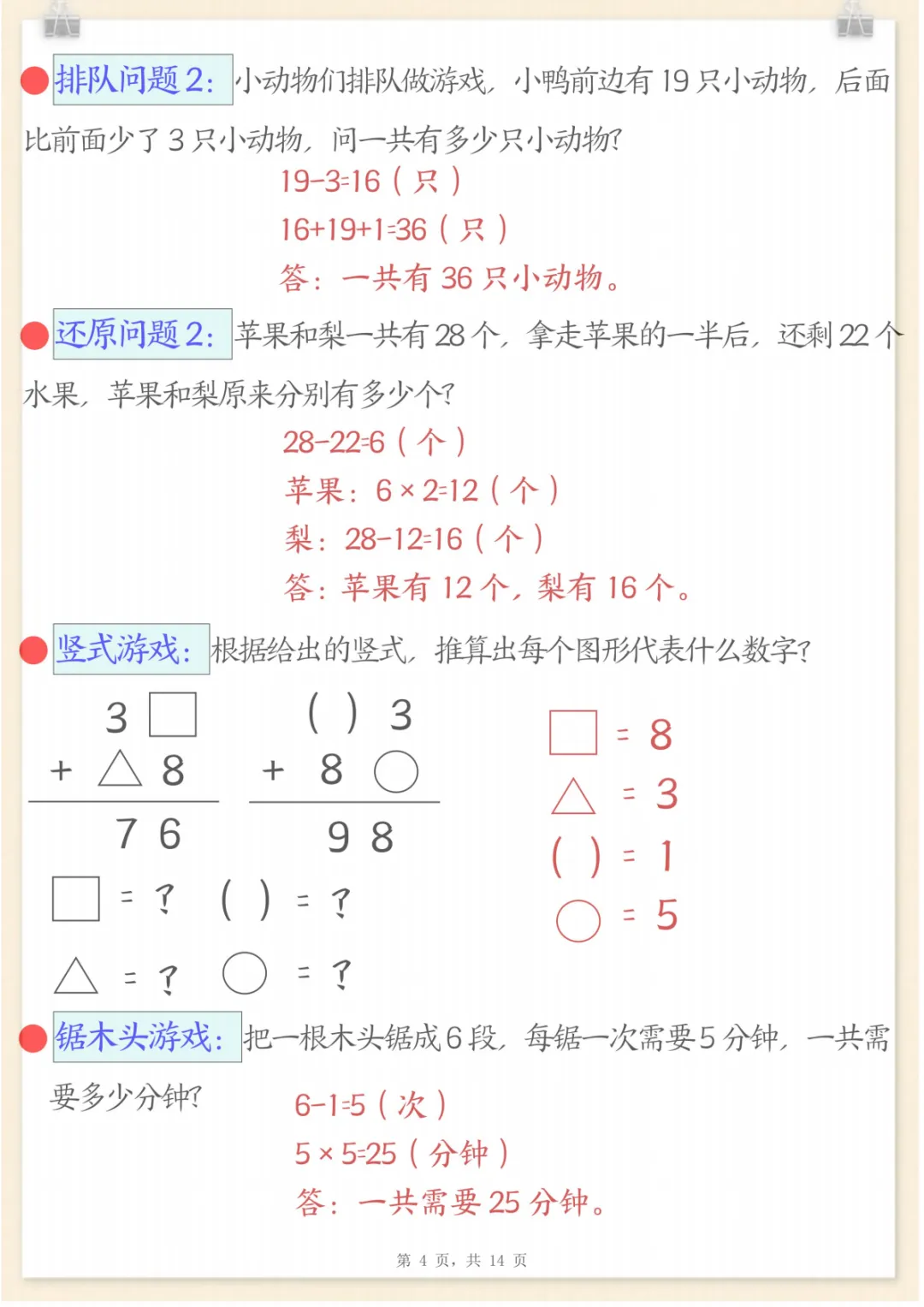 排队问题2：小动物们排队做游戏，小鸭前边有19只小动物，后面比前面少了3只小动物，问一共有多少只小动物？

19-3=16（只）
16+19+1=36（只）
答：一共有36只小动物。

还原问题2：苹果和梨一共有28个，拿走苹果的一半后，还剩22个水果，苹果和梨原来分别有多少个？

28-22=6（个）
苹果：6×2=12（个）
梨：28-12=16（个）
答：苹果有12个，梨有16个。

竖式游戏：根据给出的竖式，推算出每个图形代表什么数字？

3 □
+ △ 8
7 6

（ ） 3
+ 8 ○
9 8

□ = ？ （ ） = ？
△ = ？ ○ = ？

□ = 8
△ = 3
（ ） = 1
○ = 5

锯木头游戏：把一根木头锯成6段，每锯一次需要5分钟，一共需要多少分钟？

6-1=5（次）
5×5=25（分钟）
答：一共需要25分钟。

第 4 页，共 14 页